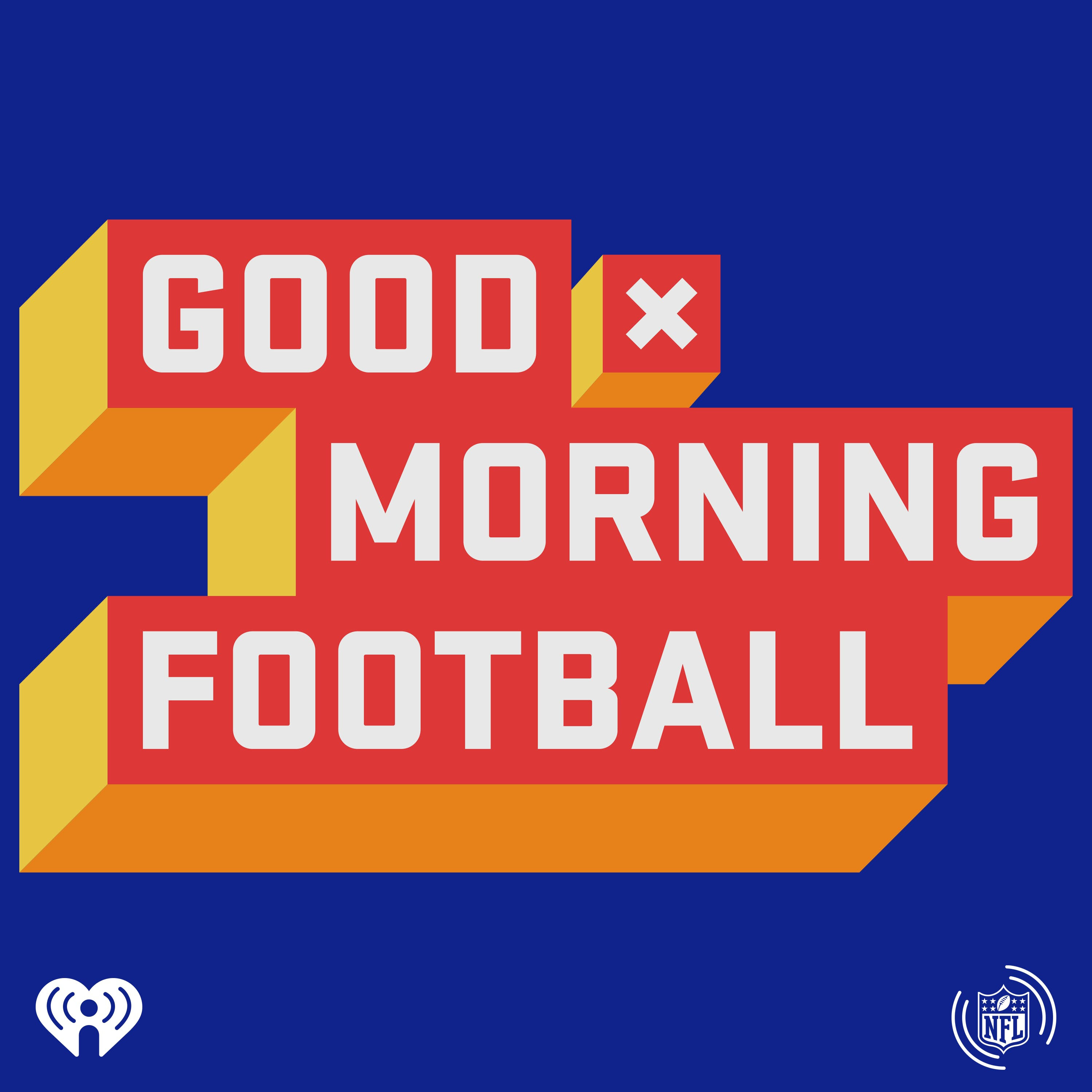 GOOD ×
MORNING
FOOTBALL

NFL